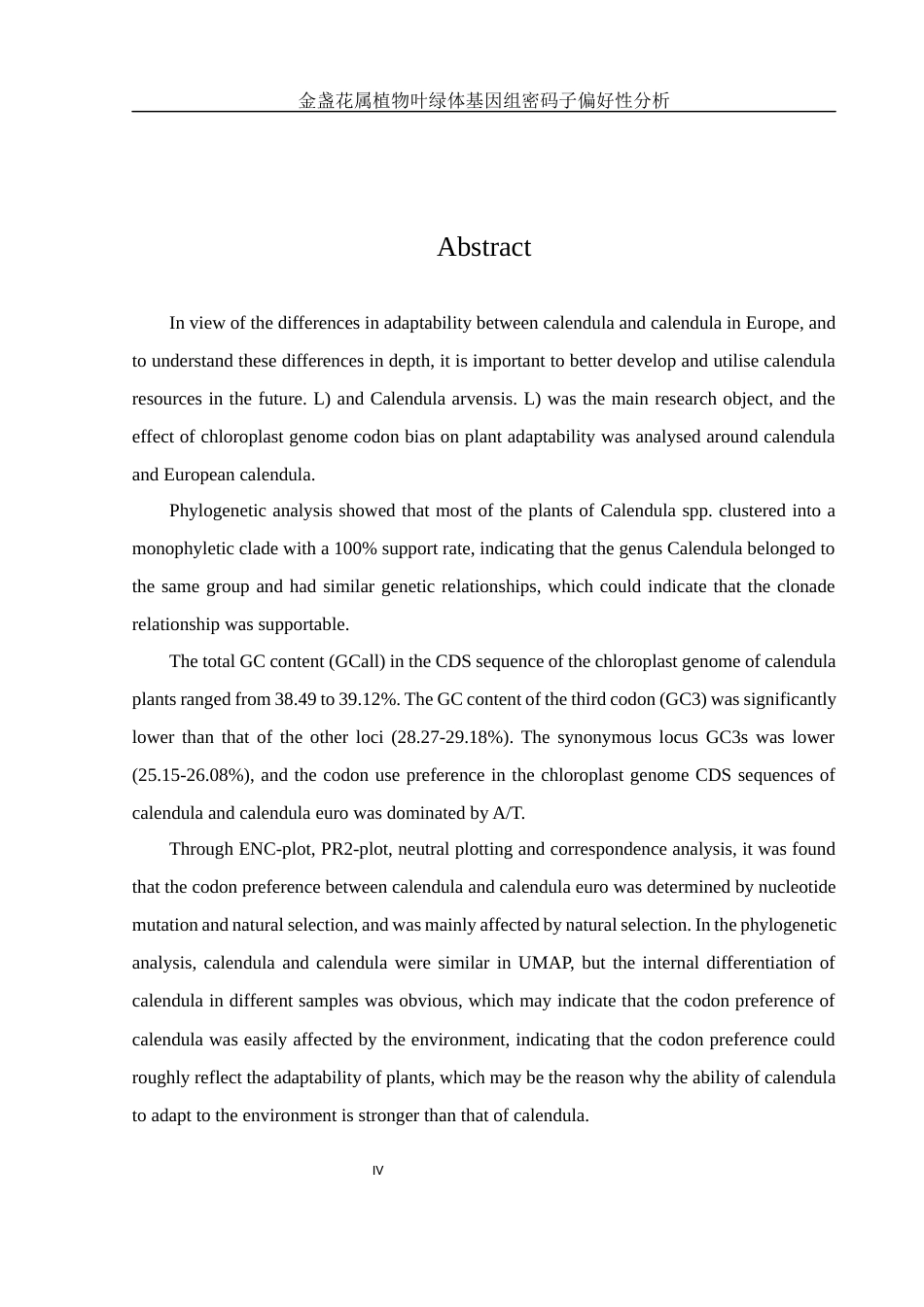 金盏花属植物叶绿体基因组密码子偏好性分析

Abstract

In view of the differences in adaptability between calendula and calendula in Europe, and to understand these differences in depth, it is important to better develop and utilise calendula resources in the future. L) and Calendula arvensis. L) was the main research object, and the effect of chloroplast genome codon bias on plant adaptability was analysed around calendula and European calendula.

Phylogenetic analysis showed that most of the plants of Calendula spp. clustered into a monophyletic clade with a 100% support rate, indicating that the genus Calendula belonged to the same group and had similar genetic relationships, which could indicate that the clonade relationship was supportable.

The total GC content (GCall) in the CDS sequence of the chloroplast genome of calendula plants ranged from 38.49 to 39.12%. The GC content of the third codon (GC3) was significantly lower than that of the other loci (28.27-29.18%). The synonymous locus GC3s was lower (25.15-26.08%), and the codon use preference in the chloroplast genome CDS sequences of calendula and calendula euro was dominated by A/T.

Through ENC-plot, PR2-plot, neutral plotting and correspondence analysis, it was found that the codon preference between calendula and calendula euro was determined by nucleotide mutation and natural selection, and was mainly affected by natural selection. In the phylogenetic analysis, calendula and calendula were similar in UMAP, but the internal differentiation of calendula in different samples was obvious, which may indicate that the codon preference of calendula was easily affected by the environment, indicating that the codon preference could roughly reflect the adaptability of plants, which may be the reason why the ability of calendula to adapt to the environment is stronger than that of calendula.

IV